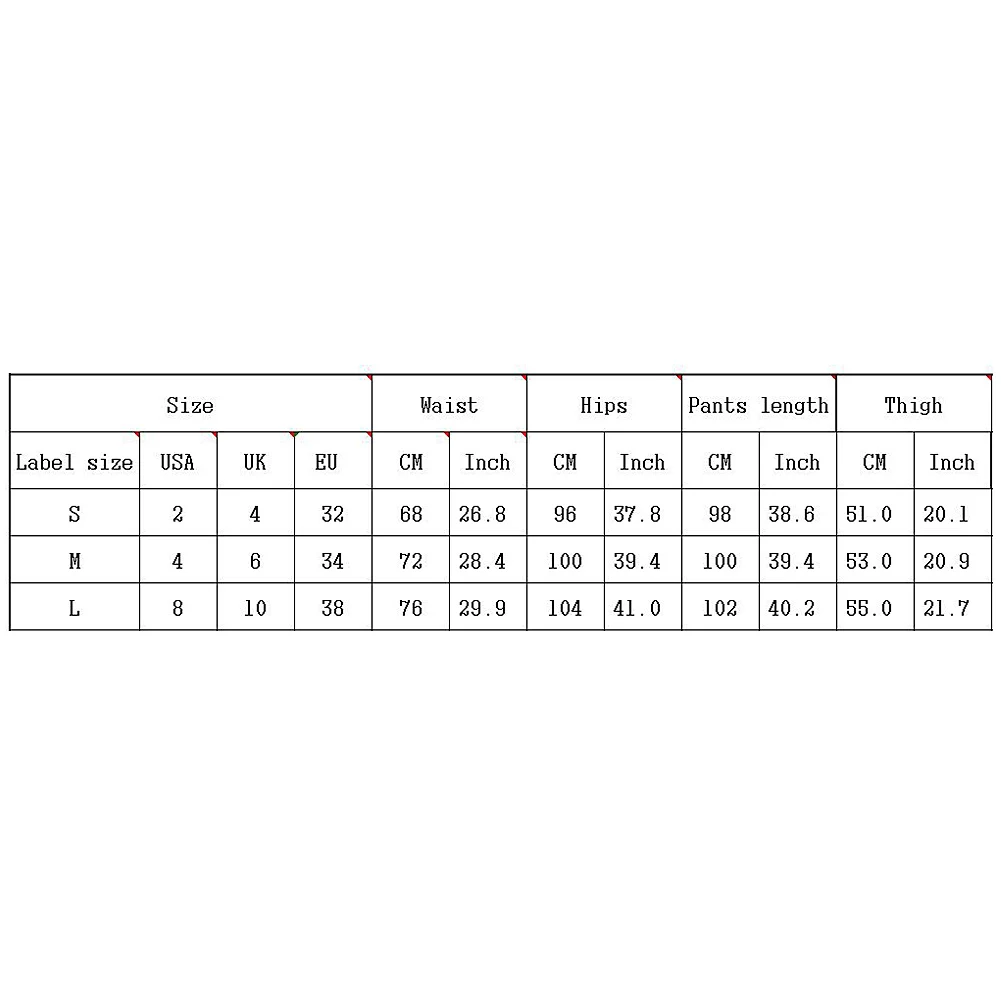 | Size | | | | Waist | | Hips | | Pants length | | Thigh | |
|---|---|---|---|---|---|---|---|---|---|---|---|
| Label size | USA | UK | EU | CM | Inch | CM | Inch | CM | Inch | CM | Inch |
| S | 2 | 4 | 32 | 68 | 26.8 | 96 | 37.8 | 98 | 38.6 | 51.0 | 20.1 |
| M | 4 | 6 | 34 | 72 | 28.4 | 100 | 39.4 | 100 | 39.4 | 53.0 | 20.9 |
| L | 8 | 10 | 38 | 76 | 29.9 | 104 | 41.0 | 102 | 40.2 | 55.0 | 21.7 |